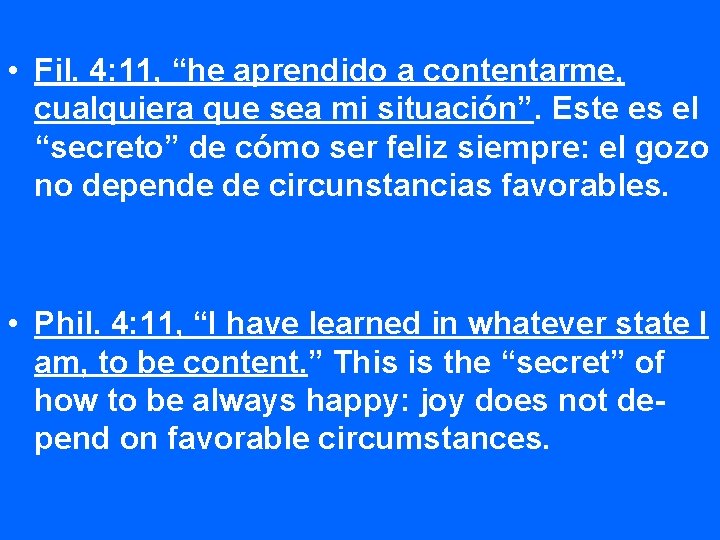 • Fil. 4:11, “he aprendido a contentarme, cualquiera que sea mi situación”. Este es el “secreto” de cómo ser feliz siempre: el gozo no depende de circunstancias favorables.

• Phil. 4:11, “I have learned in whatever state I am, to be content.” This is the “secret” of how to be always happy: joy does not depend on favorable circumstances.